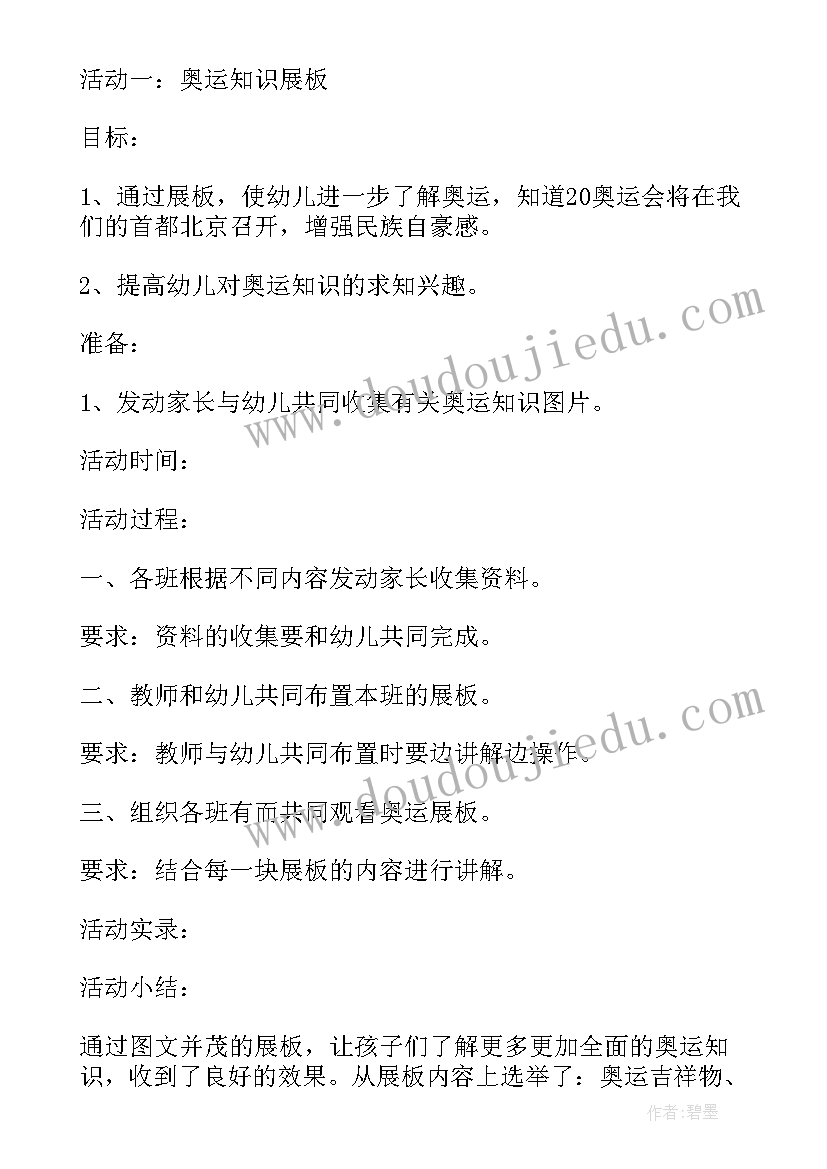 活动一：奥运知识展板

目标：

1、通过展板，使幼儿进一步了解奥运，知道20奥运会将在我们的首都北京召开，增强民族自豪感。

2、提高幼儿对奥运知识的求知兴趣。

准备：

1、发动家长与幼儿共同收集有关奥运知识图片。

活动时间：

活动过程：

一、各班根据不同内容发动家长收集资料。

要求：资料的收集要和幼儿共同完成。

二、教师和幼儿共同布置本班的展板。

要求：教师与幼儿共同布置时要边讲解边操作。

三、组织各班有而共同观看奥运展板。

要求：结合每一块展板的内容进行讲解。

活动实录：

活动小结：

通过图文并茂的展板，让孩子们了解更多更加全面的奥运知识，收到了良好的效果。从展板内容上选举了：奥运吉祥物、

www.doudoujiedu.com

www.doudoujiedu.com

作者:碧墨